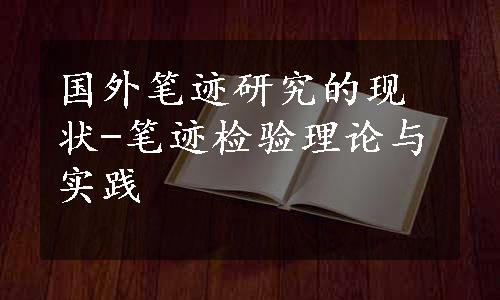 国外笔迹研究的现状-笔迹检验理论与实践